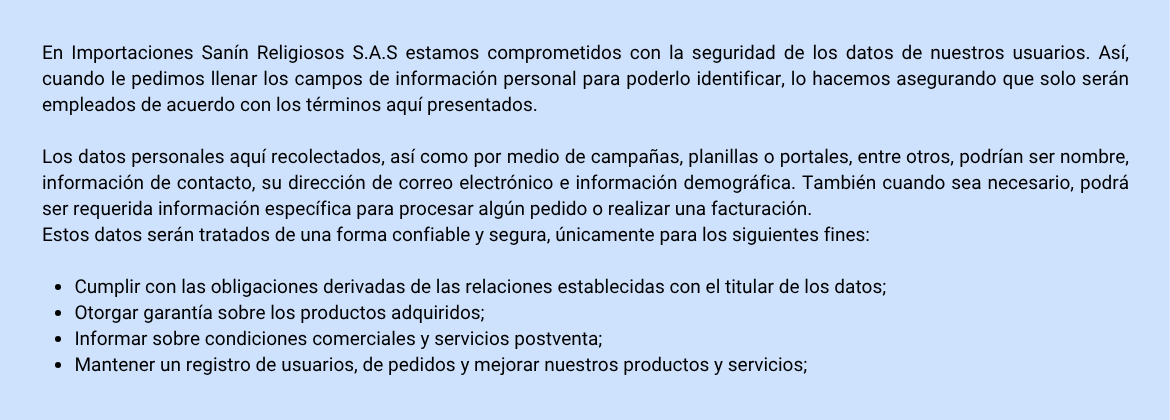 En Importaciones Sanín Religiosos S.A.S estamos comprometidos con la seguridad de los datos de nuestros usuarios. Así, cuando le pedimos llenar los campos de información personal para poderlo identificar, lo hacemos asegurando que solo serán empleados de acuerdo con los términos aquí presentados.

Los datos personales aquí recolectados, así como por medio de campañas, planillas o portales, entre otros, podrían ser nombre, información de contacto, su dirección de correo electrónico e información demográfica. También cuando sea necesario, podrá ser requerida información específica para procesar algún pedido o realizar una facturación.
Estos datos serán tratados de una forma confiable y segura, únicamente para los siguientes fines:

• Cumplir con las obligaciones derivadas de las relaciones establecidas con el titular de los datos;
• Otorgar garantía sobre los productos adquiridos;
• Informar sobre condiciones comerciales y servicios postventa;
• Mantener un registro de usuarios, de pedidos y mejorar nuestros productos y servicios;